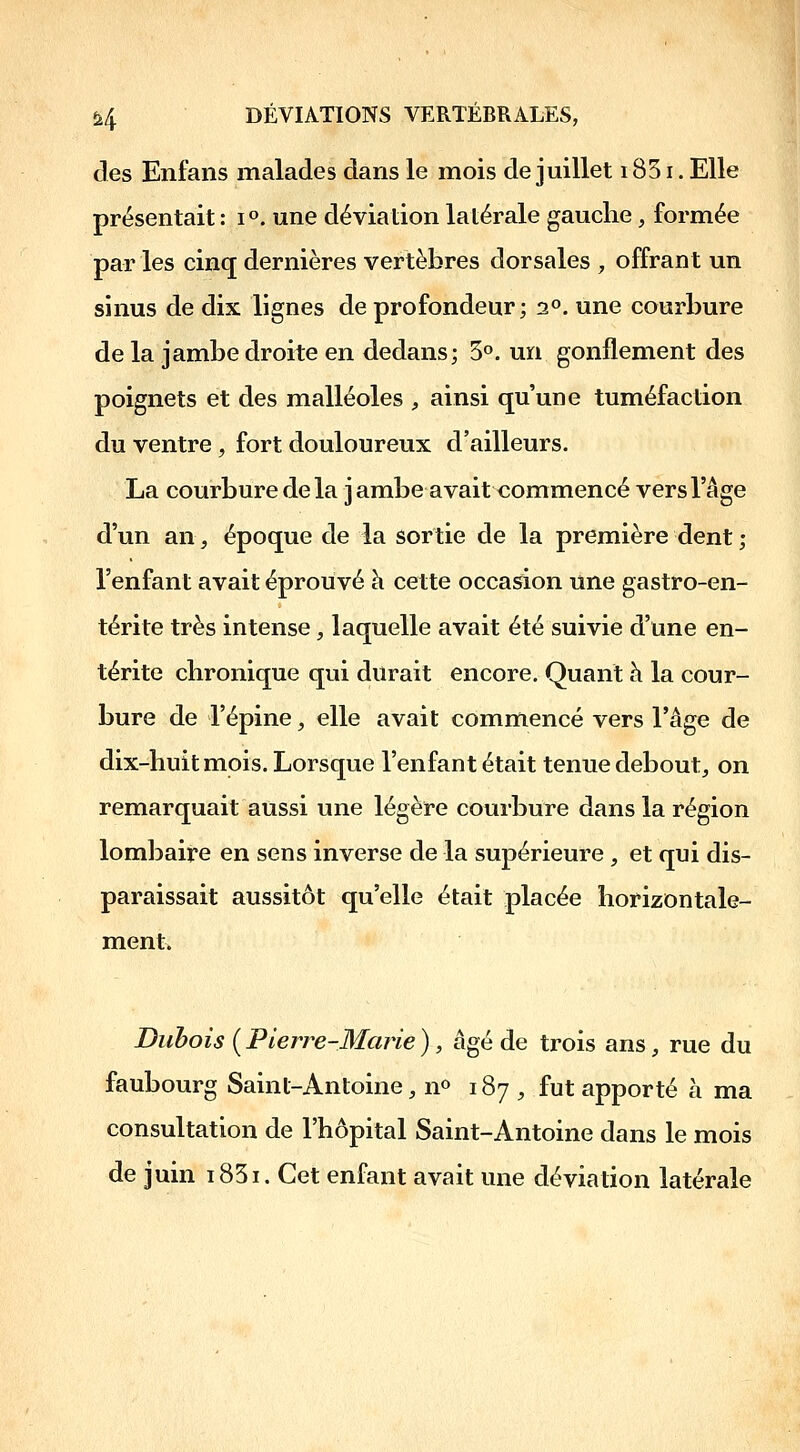 24 DÉVIATIONS VERTÉBRALES,

des Enfans malades dans le mois de juillet 1831. Elle présentait : 1°. une déviation latérale gauche, formée par les cinq dernières vertèbres dorsales, offrant un sinus de dix lignes de profondeur ; 2°. une courbure de la jambe droite en dedans ; 3°. un gonflement des poignets et des malléoles, ainsi qu'une tuméfaction du ventre, fort douloureux d'ailleurs.

La courbure de la jambe avait commencé vers l'âge d'un an, époque de la sortie de la première dent ; l'enfant avait éprouvé à cette occasion une gastro-entérite très intense, laquelle avait été suivie d'une entérite chronique qui durait encore. Quant à la courbure de l'épine, elle avait commencé vers l'âge de dix-huit mois. Lorsque l'enfant était tenue debout, on remarquait aussi une légère courbure dans la région lombaire en sens inverse de la supérieure, et qui disparaissait aussitôt qu'elle était placée horizontalement.

Dubois (Pierre-Marie), âgé de trois ans, rue du faubourg Saint-Antoine, n° 187, fut apporté à ma consultation de l'hôpital Saint-Antoine dans le mois de juin 1831. Cet enfant avait une déviation latérale